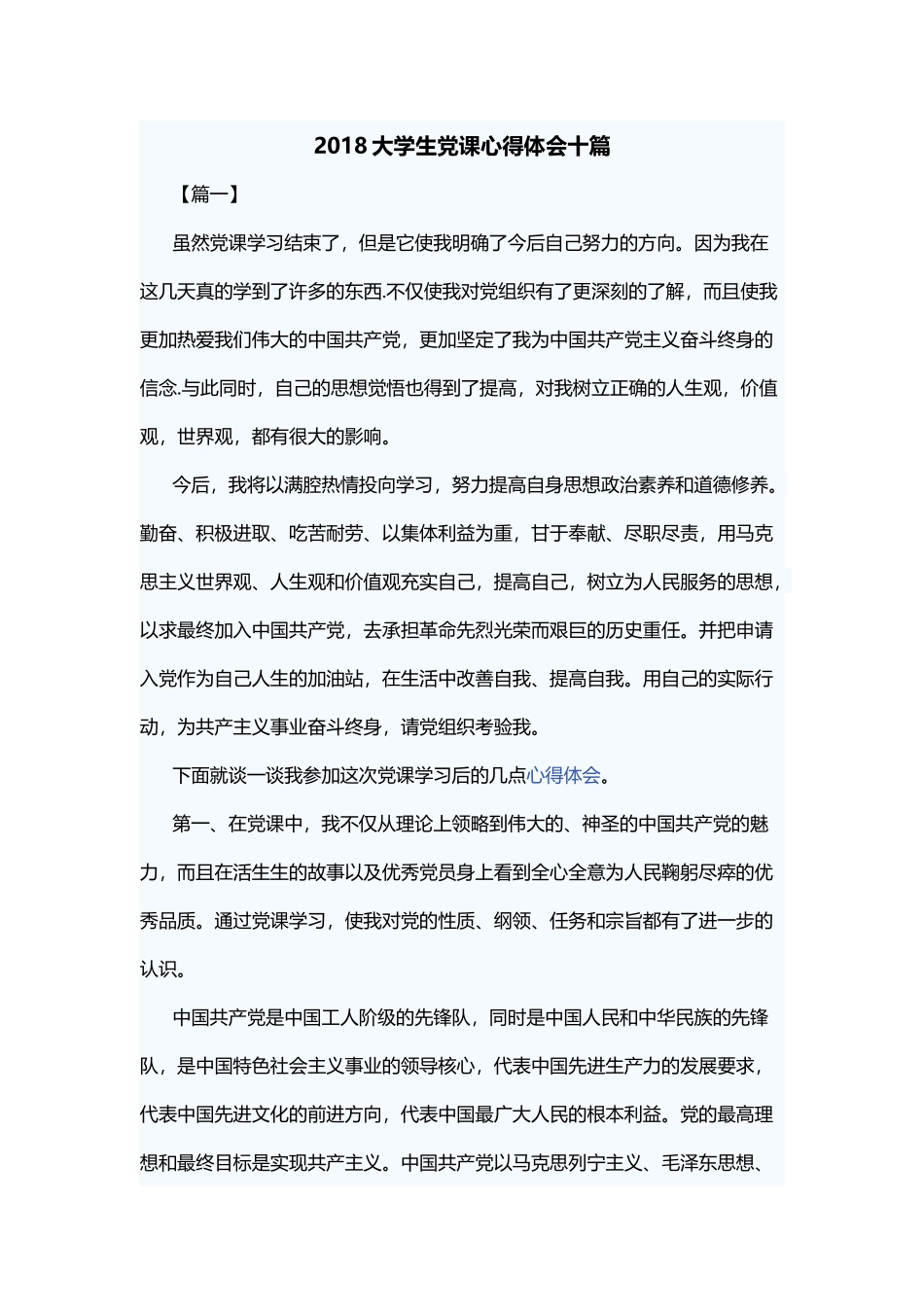 2018 大学生党课心得体会十篇

【篇一】

虽然党课学习结束了，但是它使我明确了今后自己努力的方向。因为我在这几天真的学到了许多的东西.不仅使我对党组织有了更深刻的了解，而且使我更加热爱我们伟大的中国共产党，更加坚定了我为中国共产党主义奋斗终身的信念.与此同时，自己的思想觉悟也得到了提高，对我树立正确的人生观，价值观，世界观，都有很大的影响。

今后，我将以满腔热情投向学习，努力提高自身思想政治素养和道德修养。勤奋、积极进取、吃苦耐劳、以集体利益为重，甘于奉献、尽职尽责，用马克思主义世界观、人生观和价值观充实自己，提高自己，树立为人民服务的思想，以求最终加入中国共产党，去承担革命先烈光荣而艰巨的历史重任。并把申请入党作为自己人生的加油站，在生活中改善自我、提高自我。用自己的实际行动，为共产主义事业奋斗终身，请党组织考验我。

下面就谈一谈我参加这次党课学习后的几点心得体会。

第一、在党课中，我不仅从理论上领略到伟大的、神圣的中国共产党的魅力，而且在活生生的故事以及优秀党员身上看到全心全意为人民鞠躬尽瘁的优秀品质。通过党课学习，使我对党的性质、纲领、任务和宗旨都有了进一步的认识。

中国共产党是中国工人阶级的先锋队，同时是中国人民和中华民族的先锋队，是中国特色社会主义事业的领导核心，代表中国先进生产力的发展要求，代表中国先进文化的前进方向，代表中国最广大人民的根本利益。党的最高理想和最终目标是实现共产主义。中国共产党以马克思列宁主义、毛泽东思想、